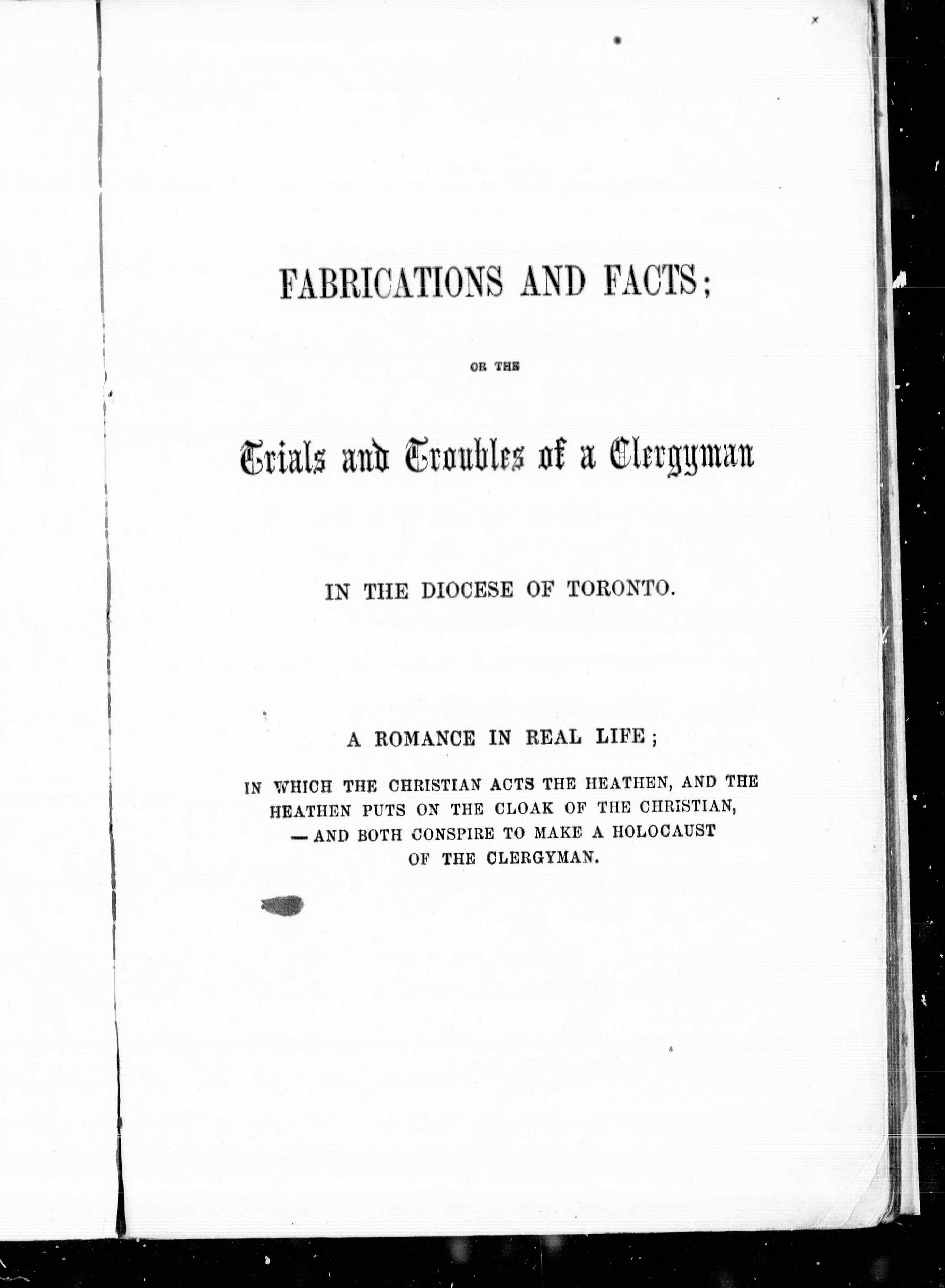 FABRICATIONS AND FACTS;

OR THE

Trials and Troubles of a Clergyman

IN THE DIOCESE OF TORONTO.

A ROMANCE IN REAL LIFE;

IN WHICH THE CHRISTIAN ACTS THE HEATHEN, AND THE HEATHEN PUTS ON THE CLOAK OF THE CHRISTIAN, —AND BOTH CONSPIRE TO MAKE A HOLOCAUST OF THE CLERGYMAN.